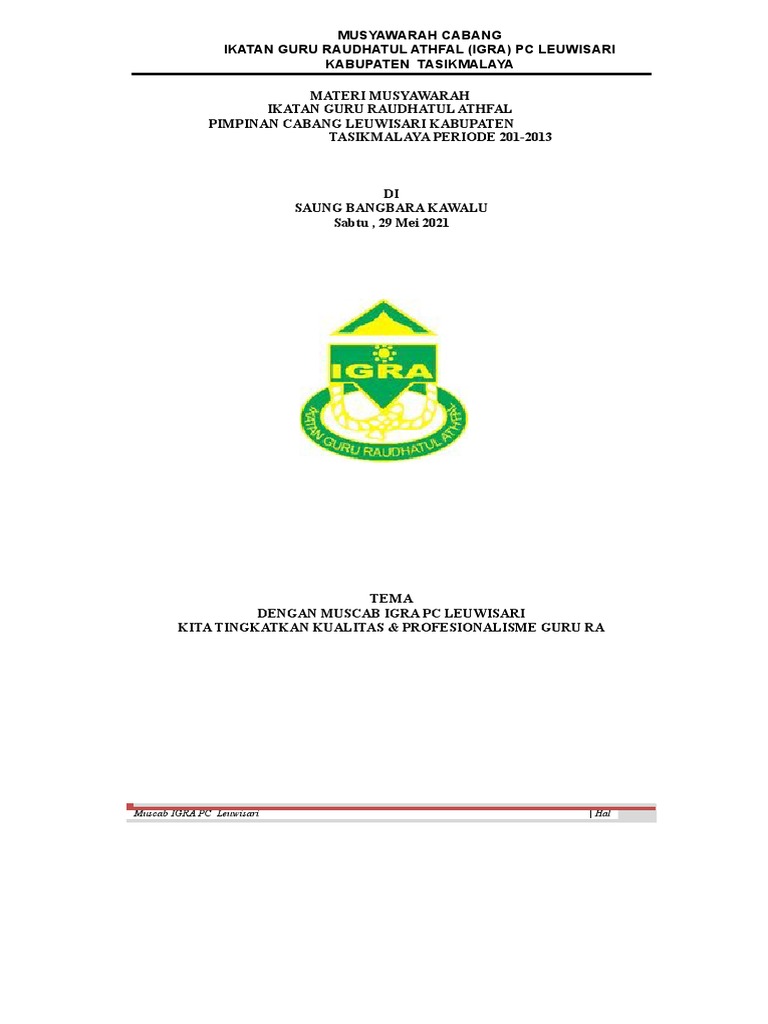 MUSYAWARAH CABANG
IKATAN GURU RAUDHATUL ATHFAL (IGRA) PC LEUWISARI
KABUPATEN TASIKMALAYA

MATERI MUSYAWARAH
IKATAN GURU RAUDHATUL ATHFAL
PIMPINAN CABANG LEUWISARI KABUPATEN
TASIKMALAYA PERIODE 201-2013

DI
SAUNG BANGBARA KAWALU
Sabtu , 29 Mei 2021

IGRA
IKATAN GURU RAUDHATUL ATHFAL

TEMA
DENGAN MUSCAB IGRA PC LEUWISARI
KITA TINGKATKAN KUALITAS & PROFESIONALISME GURU RA

Muscab IGRA PC Leuwisari | Hal